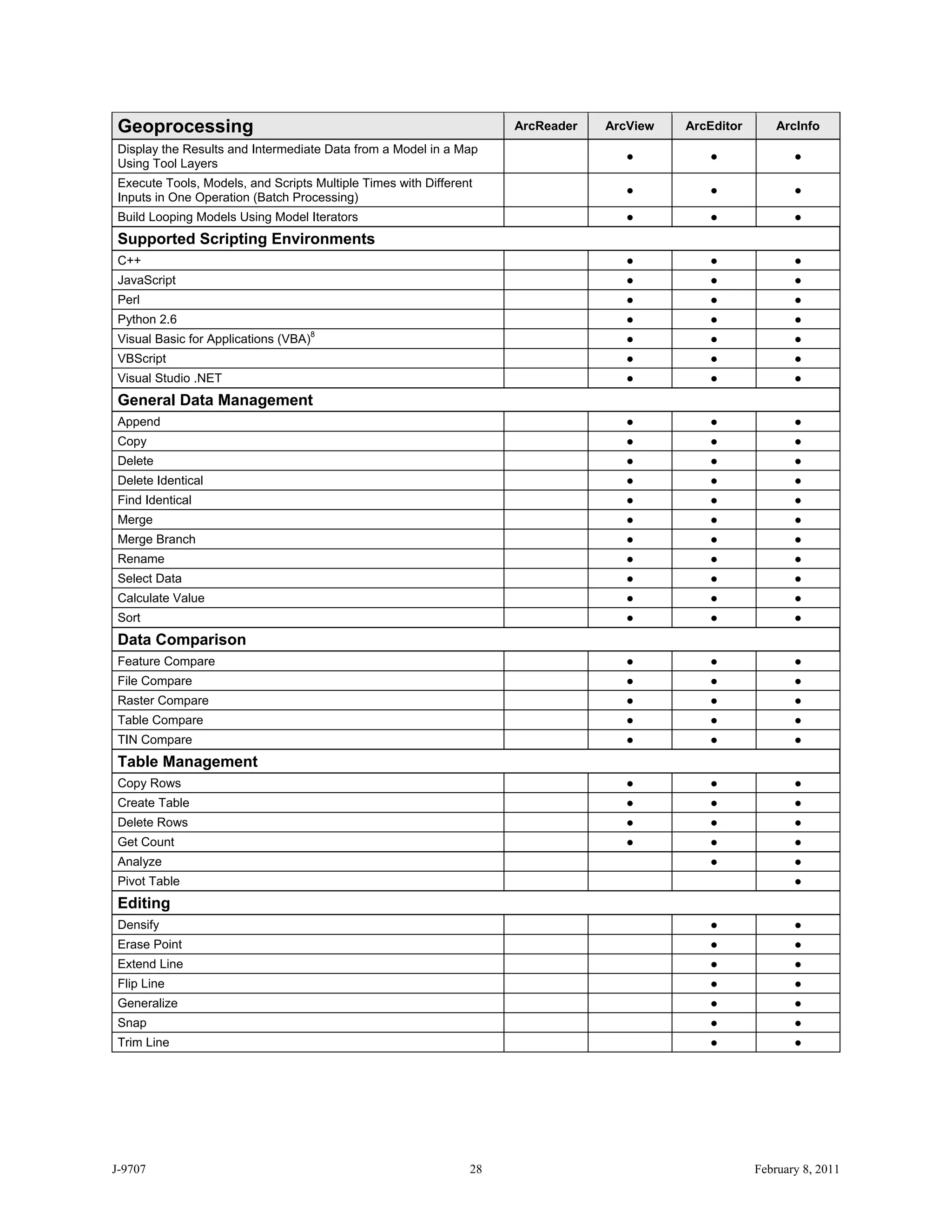 | Geoprocessing | ArcReader | ArcView | ArcEditor | ArcInfo |
|---|---|---|---|---|
| Display the Results and Intermediate Data from a Model in a Map Using Tool Layers | | ● | ● | ● |
| Execute Tools, Models, and Scripts Multiple Times with Different Inputs in One Operation (Batch Processing) | | ● | ● | ● |
| Build Looping Models Using Model Iterators | | ● | ● | ● |
| **Supported Scripting Environments** | | | | |
| C++ | | ● | ● | ● |
| JavaScript | | ● | ● | ● |
| Perl | | ● | ● | ● |
| Python 2.6 | | ● | ● | ● |
| Visual Basic for Applications (VBA)$^8$ | | ● | ● | ● |
| VBScript | | ● | ● | ● |
| Visual Studio .NET | | ● | ● | ● |
| **General Data Management** | | | | |
| Append | | ● | ● | ● |
| Copy | | ● | ● | ● |
| Delete | | ● | ● | ● |
| Delete Identical | | ● | ● | ● |
| Find Identical | | ● | ● | ● |
| Merge | | ● | ● | ● |
| Merge Branch | | ● | ● | ● |
| Rename | | ● | ● | ● |
| Select Data | | ● | ● | ● |
| Calculate Value | | ● | ● | ● |
| Sort | | ● | ● | ● |
| **Data Comparison** | | | | |
| Feature Compare | | ● | ● | ● |
| File Compare | | ● | ● | ● |
| Raster Compare | | ● | ● | ● |
| Table Compare | | ● | ● | ● |
| TIN Compare | | ● | ● | ● |
| **Table Management** | | | | |
| Copy Rows | | ● | ● | ● |
| Create Table | | ● | ● | ● |
| Delete Rows | | ● | ● | ● |
| Get Count | | ● | ● | ● |
| Analyze | | | ● | ● |
| Pivot Table | | | | ● |
| **Editing** | | | | |
| Densify | | | ● | ● |
| Erase Point | | | ● | ● |
| Extend Line | | | ● | ● |
| Flip Line | | | ● | ● |
| Generalize | | | ● | ● |
| Snap | | | ● | ● |
| Trim Line | | | ● | ● |

J-9707 28 February 8, 2011